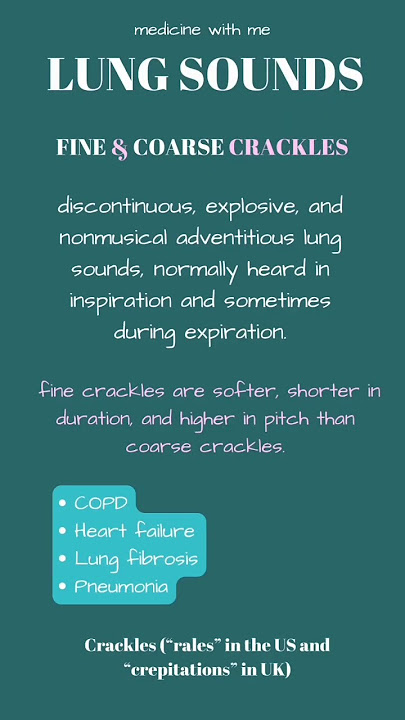 medicine with me

LUNG SOUNDS

FINE & COARSE CRACKLES

discontinuous, explosive, and nonmusical adventitious lung sounds, normally heard in inspiration and sometimes during expiration.

fine crackles are softer, shorter in duration, and higher in pitch than coarse crackles.

• COPD
• Heart failure
• Lung fibrosis
• Pneumonia

Crackles ("rales" in the US and "crepitations" in UK)